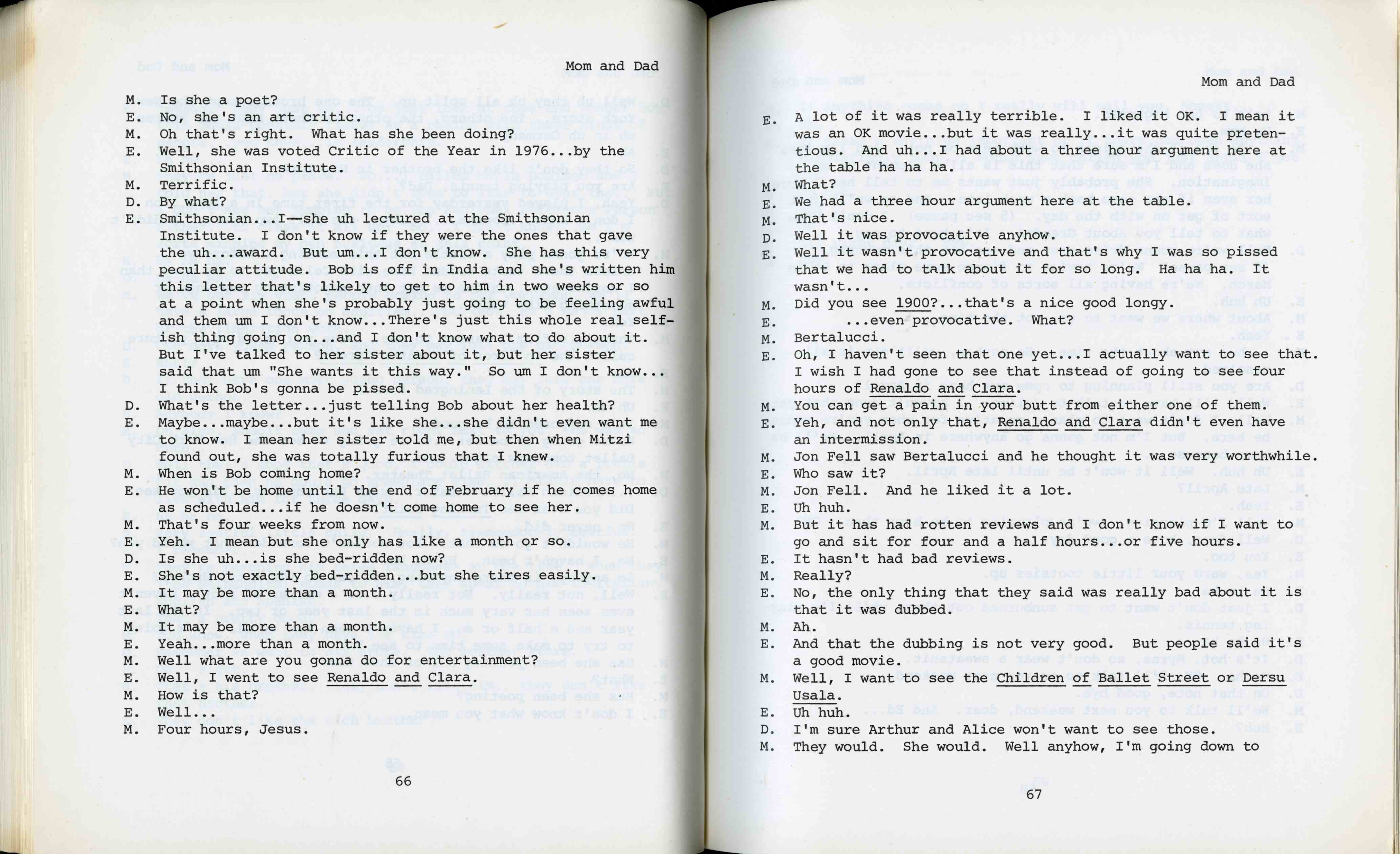 Mom and Dad

M. Is she a poet?
E. No, she's an art critic.
M. Oh that's right. What has she been doing?
E. Well, she was voted Critic of the Year in 1976...by the Smithsonian Institute.
M. Terrific.
D. By what?
E. Smithsonian...I—she uh lectured at the Smithsonian Institute. I don't know if they were the ones that gave the uh...award. But um...I don't know. She has this very peculiar attitude. Bob is off in India and she's written him this letter that's likely to get to him in two weeks or so at a point when she's probably just going to be feeling awful and them um I don't know...There's just this whole real selfish thing going on...and I don't know what to do about it. But I've talked to her sister about it, but her sister said that um "She wants it this way." So um I don't know... I think Bob's gonna be pissed.
D. What's the letter...just telling Bob about her health?
E. Maybe...maybe...but it's like she...she didn't even want me to know. I mean her sister told me, but then when Mitzi found out, she was totally furious that I knew.
M. When is Bob coming home?
E. He won't be home until the end of February if he comes home as scheduled...if he doesn't come home to see her.
M. That's four weeks from now.
E. Yeh. I mean but she only has like a month or so.
D. Is she uh...is she bed-ridden now?
E. She's not exactly bed-ridden...but she tires easily.
M. It may be more than a month.
E. What?
M. It may be more than a month.
E. Yeah...more than a month.
M. Well what are you gonna do for entertainment?
E. Well, I went to see Renaldo and Clara.
M. How is that?
E. Well...
M. Four hours, Jesus.

66

Mom and Dad

E. A lot of it was really terrible. I liked it OK. I mean it was an OK movie...but it was really...it was quite pretentious. And uh...I had about a three hour argument here at the table ha ha ha.
M. What?
E. We had a three hour argument here at the table.
M. That's nice.
D. Well it was provocative anyhow.
E. Well it wasn't provocative and that's why I was so pissed that we had to talk about it for so long. Ha ha ha. It wasn't...
M. Did you see 1900?...that's a nice good longy.
E. ...even provocative. What?
M. Bertalucci.
E. Oh, I haven't seen that one yet...I actually want to see that. I wish I had gone to see that instead of going to see four hours of Renaldo and Clara.
M. You can get a pain in your butt from either one of them.
E. Yeh, and not only that, Renaldo and Clara didn't even have an intermission.
M. Jon Fell saw Bertalucci and he thought it was very worthwhile.
E. Who saw it?
M. Jon Fell. And he liked it a lot.
E. Uh huh.
M. But it has had rotten reviews and I don't know if I want to go and sit for four and a half hours...or five hours.
E. It hasn't had bad reviews.
M. Really?
E. No, the only thing that they said was really bad about it is that it was dubbed.
M. Ah.
E. And that the dubbing is not very good. But people said it's a good movie.
M. Well, I want to see the Children of Ballet Street or Dersu Usala.
E. Uh huh.
D. I'm sure Arthur and Alice won't want to see those.
M. They would. She would. Well anyhow, I'm going down to

67